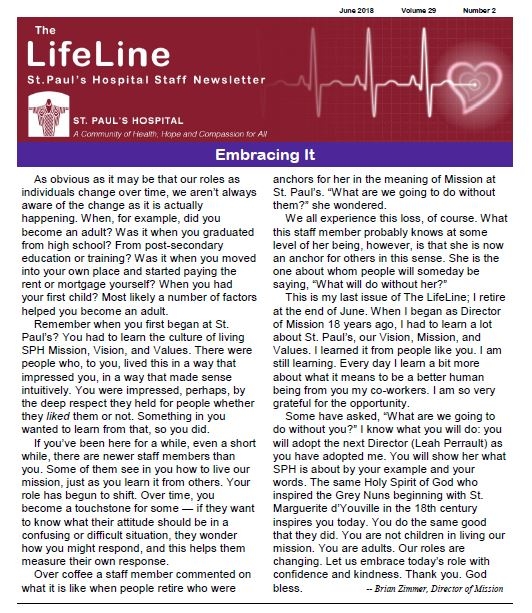 June 2018 Volume 29 Number 2

The
LifeLine
St. Paul's Hospital Staff Newsletter

ST. PAUL'S HOSPITAL
A Community of Health, Hope and Compassion for All

Embracing It

As obvious as it may be that our roles as individuals change over time, we aren't always aware of the change as it is actually happening. When, for example, did you become an adult? Was it when you graduated from high school? From post-secondary education or training? Was it when you moved into your own place and started paying the rent or mortgage yourself? When you had your first child? Most likely a number of factors helped you become an adult.

Remember when you first began at St. Paul's? You had to learn the culture of living SPH Mission, Vision, and Values. There were people who, to you, lived this in a way that impressed you, in a way that made sense intuitively. You were impressed, perhaps, by the deep respect they held for people whether they liked them or not. Something in you wanted to learn from that, so you did.

If you've been here for a while, even a short while, there are newer staff members than you. Some of them see in you how to live our mission, just as you learn it from others. Your role has begun to shift. Over time, you become a touchstone for some — if they want to know what their attitude should be in a confusing or difficult situation, they wonder how you might respond, and this helps them measure their own response.

Over coffee a staff member commented on what it is like when people retire who were anchors for her in the meaning of Mission at St. Paul's. "What are we going to do without them?" she wondered.

We all experience this loss, of course. What this staff member probably knows at some level of her being, however, is that she is now an anchor for others in this sense. She is the one about whom people will someday be saying, "What will do without her?"

This is my last issue of The LifeLine; I retire at the end of June. When I began as Director of Mission 18 years ago, I had to learn a lot about St. Paul's, our Vision, Mission, and Values. I learned it from people like you. I am still learning. Every day I learn a bit more about what it means to be a better human being from you my co-workers. I am so very grateful for the opportunity.

Some have asked, "What are we going to do without you?" I know what you will do: you will adopt the next Director (Leah Perrault) as you have adopted me. You will show her what SPH is about by your example and your words. The same Holy Spirit of God who inspired the Grey Nuns beginning with St. Marguerite d'Youville in the 18th century inspires you today. You do the same good that they did. You are not children in living our mission. You are adults. Our roles are changing. Let us embrace today's role with confidence and kindness. Thank you. God bless.

-- Brian Zimmer, Director of Mission